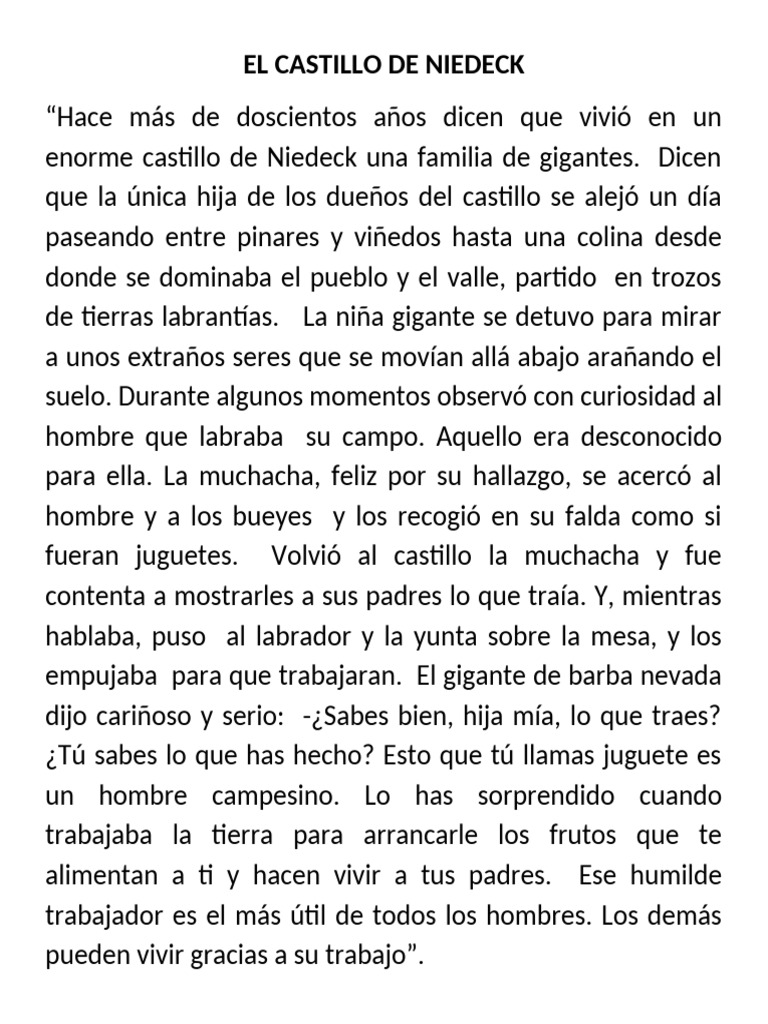 EL CASTILLO DE NIEDECK

“Hace más de doscientos años dicen que vivió en un enorme castillo de Niedeck una familia de gigantes. Dicen que la única hija de los dueños del castillo se alejó un día paseando entre pinares y viñedos hasta una colina desde donde se dominaba el pueblo y el valle, partido en trozos de tierras labrantías. La niña gigante se detuvo para mirar a unos extraños seres que se movían allá abajo arañando el suelo. Durante algunos momentos observó con curiosidad al hombre que labraba su campo. Aquello era desconocido para ella. La muchacha, feliz por su hallazgo, se acercó al hombre y a los bueyes y los recogió en su falda como si fueran juguetes. Volvió al castillo la muchacha y fue contenta a mostrarles a sus padres lo que traía. Y, mientras hablaba, puso al labrador y la yunta sobre la mesa, y los empujaba para que trabajaran. El gigante de barba nevada dijo cariñoso y serio: -¿Sabes bien, hija mía, lo que traes? ¿Tú sabes lo que has hecho? Esto que tú llamas juguete es un hombre campesino. Lo has sorprendido cuando trabajaba la tierra para arrancarle los frutos que te alimentan a ti y hacen vivir a tus padres. Ese humilde trabajador es el más útil de todos los hombres. Los demás pueden vivir gracias a su trabajo”.